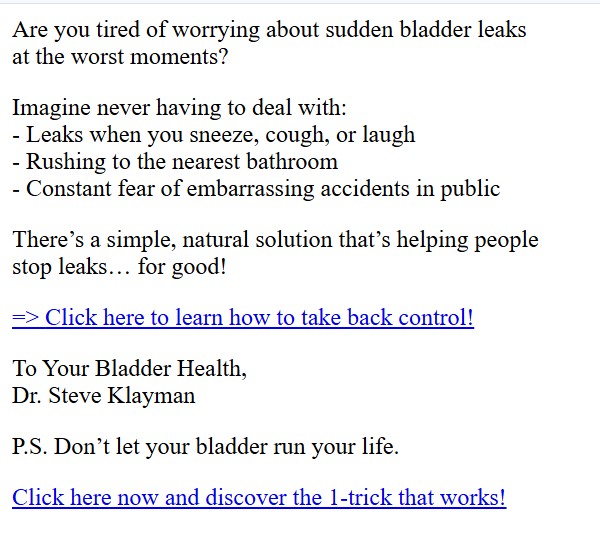 Are you tired of worrying about sudden bladder leaks at the worst moments?

Imagine never having to deal with:
- Leaks when you sneeze, cough, or laugh
- Rushing to the nearest bathroom
- Constant fear of embarrassing accidents in public

There’s a simple, natural solution that’s helping people stop leaks… for good!

=> Click here to learn how to take back control!

To Your Bladder Health,
Dr. Steve Klayman

P.S. Don’t let your bladder run your life.

Click here now and discover the 1-trick that works!